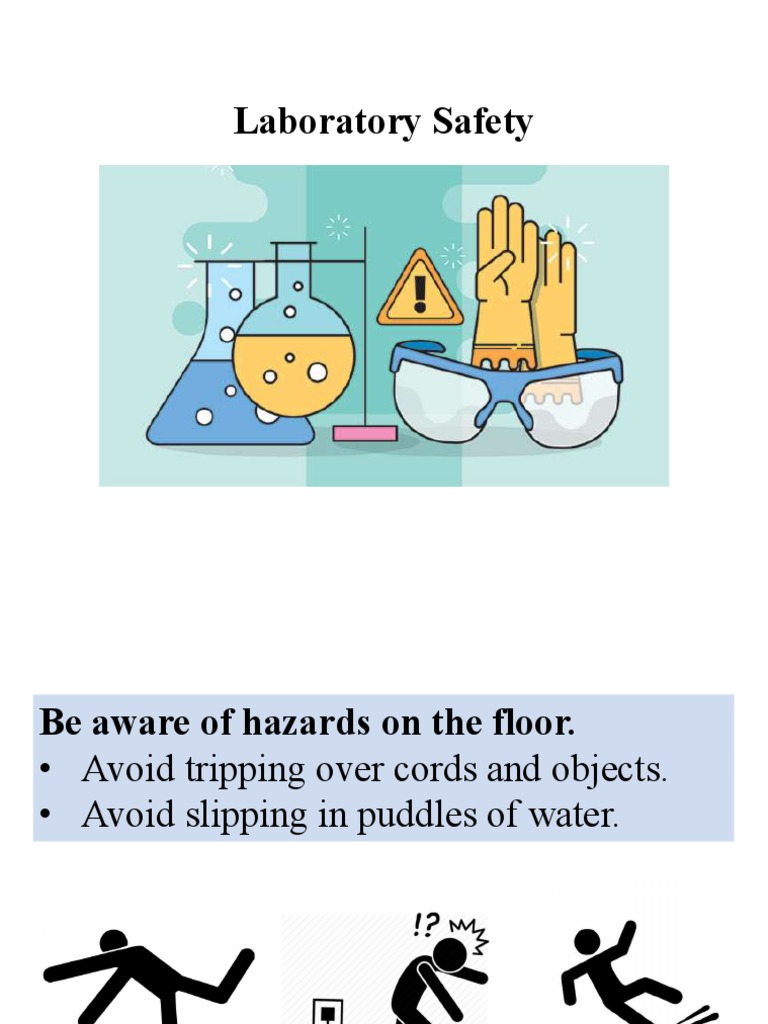 Laboratory Safety

Be aware of hazards on the floor.
• Avoid tripping over cords and objects.
• Avoid slipping in puddles of water.

!?